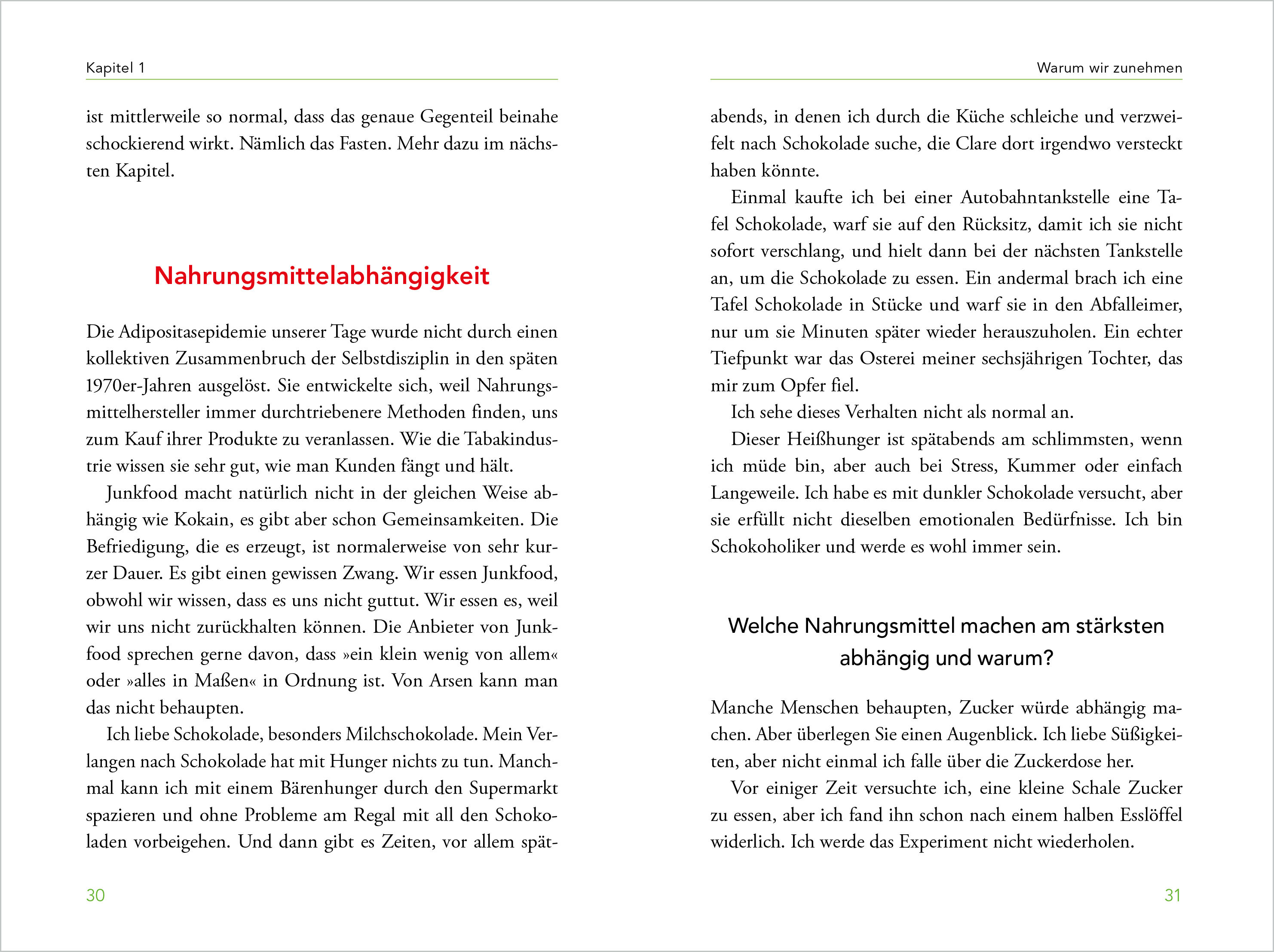 Kapitel 1

ist mittlerweile so normal, dass das genaue Gegenteil beinahe schockierend wirkt. Nämlich das Fasten. Mehr dazu im nächsten Kapitel.

Nahrungsmittelabhängigkeit

Die Adipositasepidemie unserer Tage wurde nicht durch einen kollektiven Zusammenbruch der Selbstdisziplin in den späten 1970er-Jahren ausgelöst. Sie entwickelte sich, weil Nahrungsmittelhersteller immer durchtriebenere Methoden finden, uns zum Kauf ihrer Produkte zu veranlassen. Wie die Tabakindustrie wissen sie sehr gut, wie man Kunden fängt und hält.

Junkfood macht natürlich nicht in der gleichen Weise abhängig wie Kokain, es gibt aber schon Gemeinsamkeiten. Die Befriedigung, die es erzeugt, ist normalerweise von sehr kurzer Dauer. Es gibt einen gewissen Zwang. Wir essen Junkfood, obwohl wir wissen, dass es uns nicht guttut. Wir essen es, weil wir uns nicht zurückhalten können. Die Anbieter von Junkfood sprechen gerne davon, dass »ein klein wenig von allem« oder »alles in Maßen« in Ordnung ist. Von Arsen kann man das nicht behaupten.

Ich liebe Schokolade, besonders Milchschokolade. Mein Verlangen nach Schokolade hat mit Hunger nichts zu tun. Manchmal kann ich mit einem Bärenhunger durch den Supermarkt spazieren und ohne Probleme am Regal mit all den Schokoladen vorbeigehen. Und dann gibt es Zeiten, vor allem spät-

30

Warum wir zunehmen

abends, in denen ich durch die Küche schleiche und verzweifelt nach Schokolade suche, die Clare dort irgendwo versteckt haben könnte.

Einmal kaufte ich bei einer Autobahntankstelle eine Tafel Schokolade, warf sie auf den Rücksitz, damit ich sie nicht sofort verschlang, und hielt dann bei der nächsten Tankstelle an, um die Schokolade zu essen. Ein andermal brach ich eine Tafel Schokolade in Stücke und warf sie in den Abfalleimer, nur um sie Minuten später wieder herauszuholen. Ein echter Tiefpunkt war das Osterei meiner sechsjährigen Tochter, das mir zum Opfer fiel.

Ich sehe dieses Verhalten nicht als normal an.

Dieser Heißhunger ist spätabends am schlimmsten, wenn ich müde bin, aber auch bei Stress, Kummer oder einfach Langeweile. Ich habe es mit dunkler Schokolade versucht, aber sie erfüllt nicht dieselben emotionalen Bedürfnisse. Ich bin Schokoholiker und werde es wohl immer sein.

Welche Nahrungsmittel machen am stärksten abhängig und warum?

Manche Menschen behaupten, Zucker würde abhängig machen. Aber überlegen Sie einen Augenblick. Ich liebe Süßigkeiten, aber nicht einmal ich falle über die Zuckerdose her.

Vor einiger Zeit versuchte ich, eine kleine Schale Zucker zu essen, aber ich fand ihn schon nach einem halben Esslöffel widerlich. Ich werde das Experiment nicht wiederholen.

31